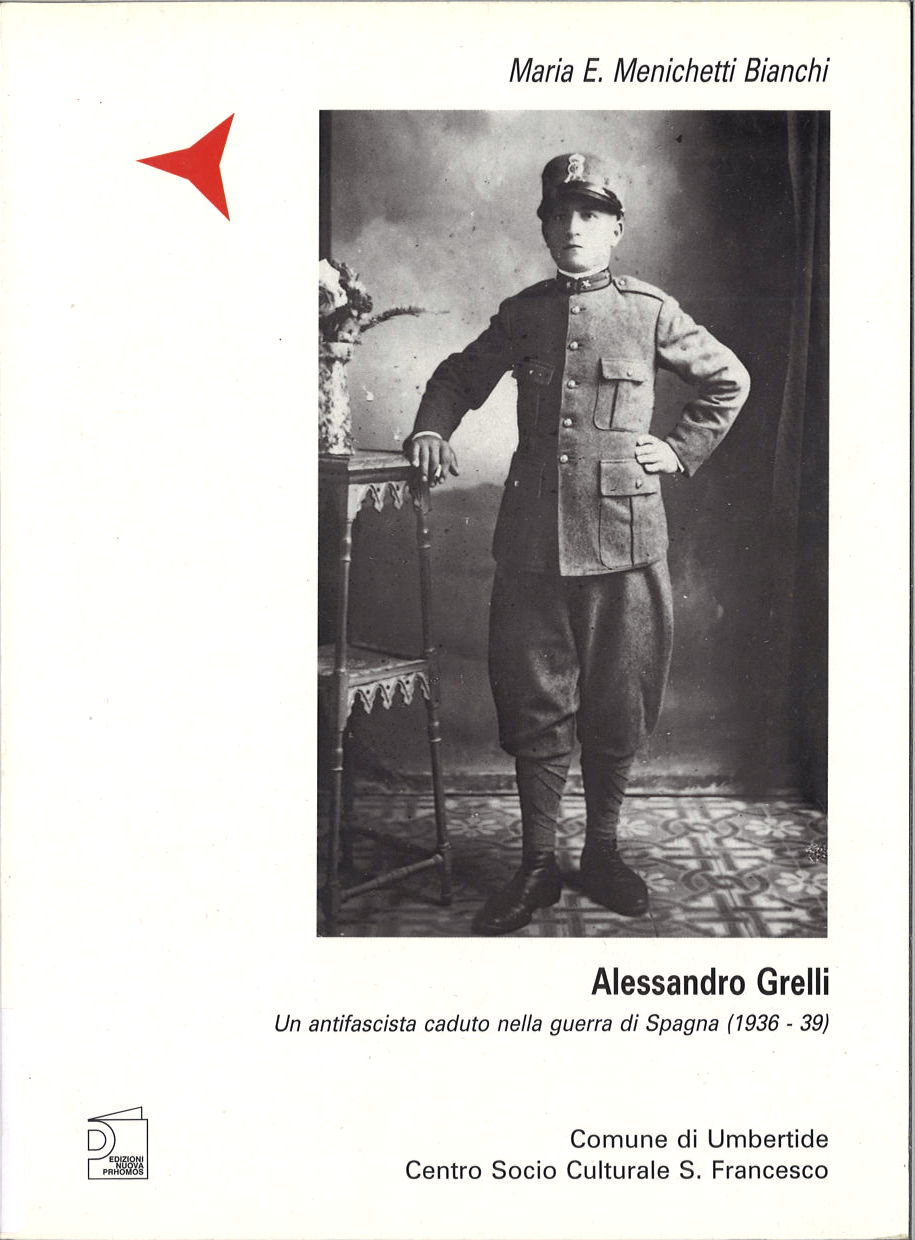 Maria E. Menichetti Bianchi

Alessandro Grelli

Un antifascista caduto nella guerra di Spagna (1936 - 39)

EDIZIONI NUOVA PRHOMOS

Comune di Umbertide
Centro Socio Culturale S. Francesco